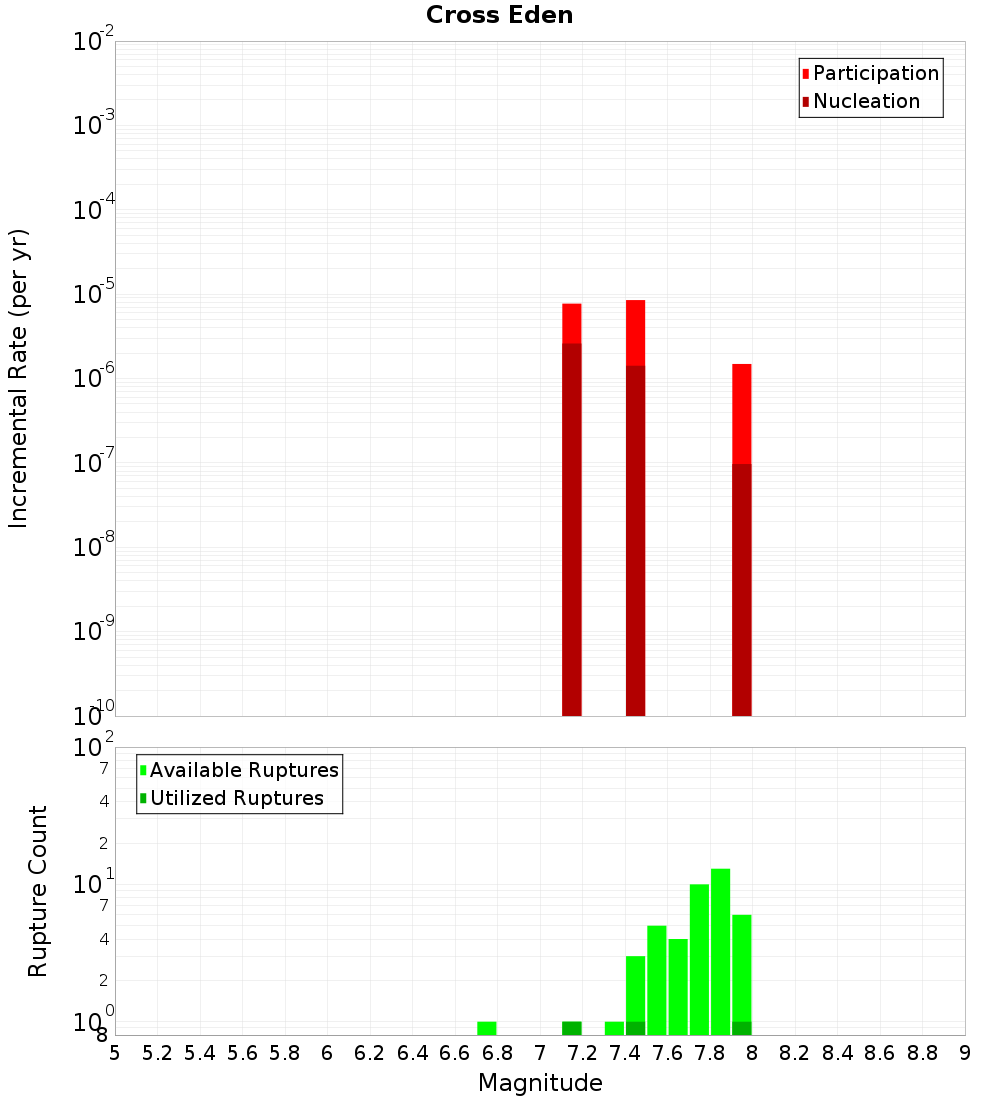 Cross Eden

Participation
Nucleation

Incremental Rate (per yr)

$10^{-2}$
$10^{-3}$
$10^{-4}$
$10^{-5}$
$10^{-6}$
$10^{-7}$
$10^{-8}$
$10^{-9}$
$10^{-10}$

Available Ruptures
Utilized Ruptures

Rupture Count

$10^{2}$
7
4
2
$10^{1}$
7
4
2
$10^{0}$
8

5 5.2 5.4 5.6 5.8 6 6.2 6.4 6.6 6.8 7 7.2 7.4 7.6 7.8 8 8.2 8.4 8.6 8.8 9

Magnitude